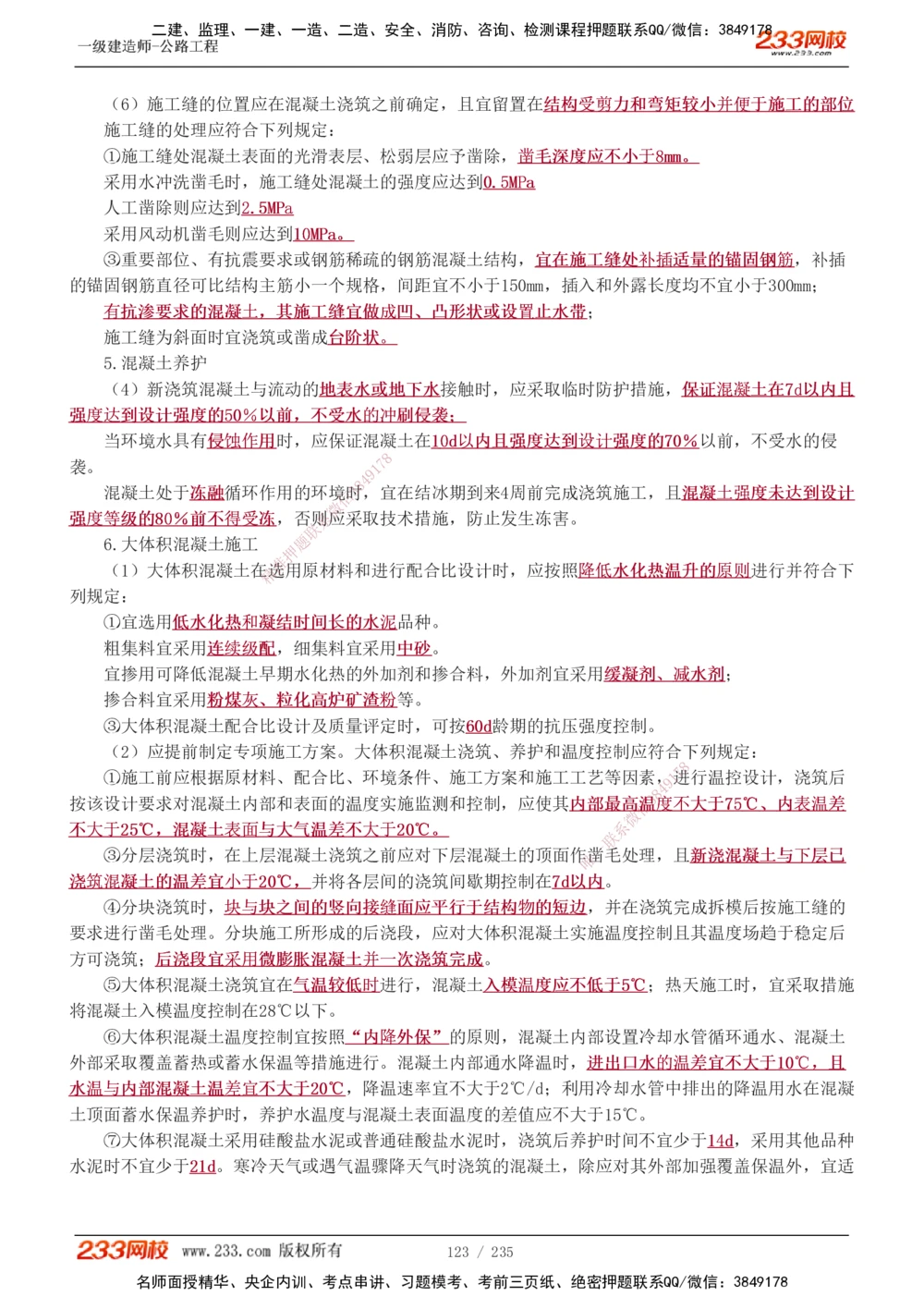 二建、监理、一建、一造、二造、安全、消防、咨询、检测课程押题联系QQ/微信：3849178
一级建造师-公路工程
233网校
www.233.com

（6）施工缝的位置应在混凝土浇筑之前确定，且宜留置在结构受剪力和弯矩较小并便于施工的部位
施工缝的处理应符合下列规定：
①施工缝处混凝土表面的光滑表层、松弱层应予凿除，凿毛深度应不小于8mm。
采用水冲洗凿毛时，施工缝处混凝土的强度应达到0.5MPa
人工凿除则应达到2.5MPa
采用风动机凿毛则应达到10MPa。
③重要部位、有抗震要求或钢筋稀疏的钢筋混凝土结构，宜在施工缝处补插适量的锚固钢筋，补插的锚固钢筋直径可比结构主筋小一个规格，间距宜不小于150mm，插入和外露长度均不宜小于300mm；
有抗渗要求的混凝土，其施工缝宜做成凹、凸形状或设置止水带；
施工缝为斜面时宜浇筑或凿成台阶状。
5.混凝土养护
（4）新浇筑混凝土与流动的地表水或地下水接触时，应采取临时防护措施，保证混凝土在7d以内且强度达到设计强度的50%以前，不受水的冲刷侵袭；
当环境水具有侵蚀作用时，应保证混凝土在10d以内且强度达到设计强度的70%以前，不受水的侵袭。
混凝土处于冻融循环作用的环境时，宜在结冰期到来4周前完成浇筑施工，且混凝土强度未达到设计强度等级的80%前不得受冻，否则应采取技术措施，防止发生冻害。
6.大体积混凝土施工
（1）大体积混凝土在选用原材料和进行配合比设计时，应按照降低水化热温升的原则进行并符合下列规定：
①宜选用低水化热和凝结时间长的水泥品种。
粗集料宜采用连续级配，细集料宜采用中砂。
宜掺用可降低混凝土早期水化热的外加剂和掺合料，外加剂宜采用缓凝剂、减水剂；
掺合料宜采用粉煤灰、粒化高炉矿渣粉等。
③大体积混凝土配合比设计及质量评定时，可按60d龄期的抗压强度控制。
（2）应提前制定专项施工方案。大体积混凝土浇筑、养护和温度控制应符合下列规定：
①施工前应根据原材料、配合比、环境条件、施工方案和施工工艺等因素，进行温控设计，浇筑后按该设计要求对混凝土内部和表面的温度实施监测和控制，应使其内部最高温度不大于75℃、内表温差不大于25℃，混凝土表面与大气温差不大于20℃。
③分层浇筑时，在上层混凝土浇筑之前应对下层混凝土的顶面作凿毛处理，且新浇混凝土与下层已浇筑混凝土的温差宜小于20℃，并将各层间的浇筑间歇期控制在7d以内。
④分块浇筑时，块与块之间的竖向接缝面应平行于结构物的短边，并在浇筑完成拆模后按施工缝的要求进行凿毛处理。分块施工所形成的后浇段，应对大体积混凝土实施温度控制且其温度场趋于稳定后方可浇筑；后浇段宜采用微膨胀混凝土并一次浇筑完成。
⑤大体积混凝土浇筑宜在气温较低时进行，混凝土入模温度应不低于5℃；热天施工时，宜采取措施将混凝土入模温度控制在28℃以下。
⑥大体积混凝土温度控制宜按照“内降外保”的原则，混凝土内部设置冷却水管循环通水、混凝土外部采取覆盖蓄热或蓄水保温等措施进行。混凝土内部通水降温时，进出口水的温差宜不大于10℃，且水温与内部混凝土温差宜不大于20℃，降温速率宜不大于2℃/d；利用冷却水管中排出的降温用水在混凝土顶面蓄水保温养护时，养护水温度与混凝土表面温度的差值应不大于15℃。
⑦大体积混凝土采用硅酸盐水泥或普通硅酸盐水泥时，浇筑后养护时间不宜少于14d，采用其他品种水泥时不宜少于21d。寒冷天气或遇气温骤降天气时浇筑的混凝土，除应对其外部加强覆盖保温外，宜适

233网校 www.233.com 版权所有 123 / 235
名师面授精华、央企内训、考点串讲、习题模考、考前三页纸、绝密押题联系QQ/微信：3849178